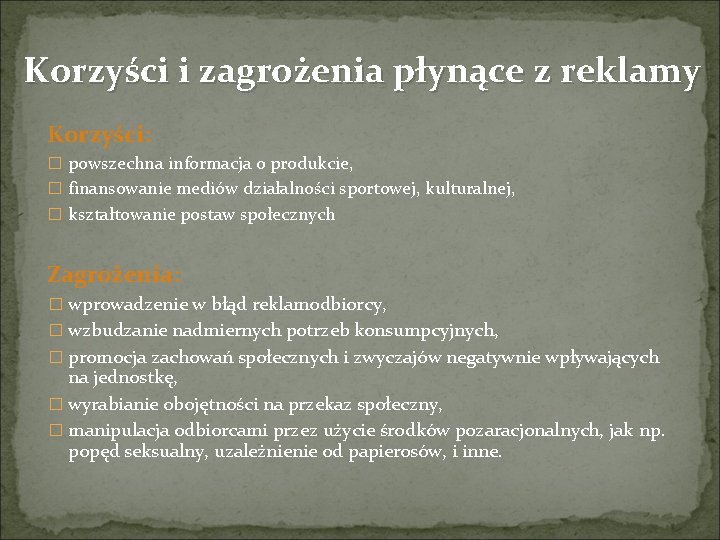 Korzyści i zagrożenia płynące z reklamy

Korzyści:
□ powszechna informacja o produkcie,
□ finansowanie mediów działalności sportowej, kulturalnej,
□ kształtowanie postaw społecznych

Zagrożenia:
□ wprowadzenie w błąd reklamodbiorcy,
□ wzbudzanie nadmiernych potrzeb konsumpcyjnych,
□ promocja zachowań społecznych i zwyczajów negatywnie wpływających na jednostkę,
□ wyrabianie obojętności na przekaz społeczny,
□ manipulacja odbiorcami przez użycie środków pozaracjonalnych, jak np. popęd seksualny, uzależnienie od papierosów, i inne.